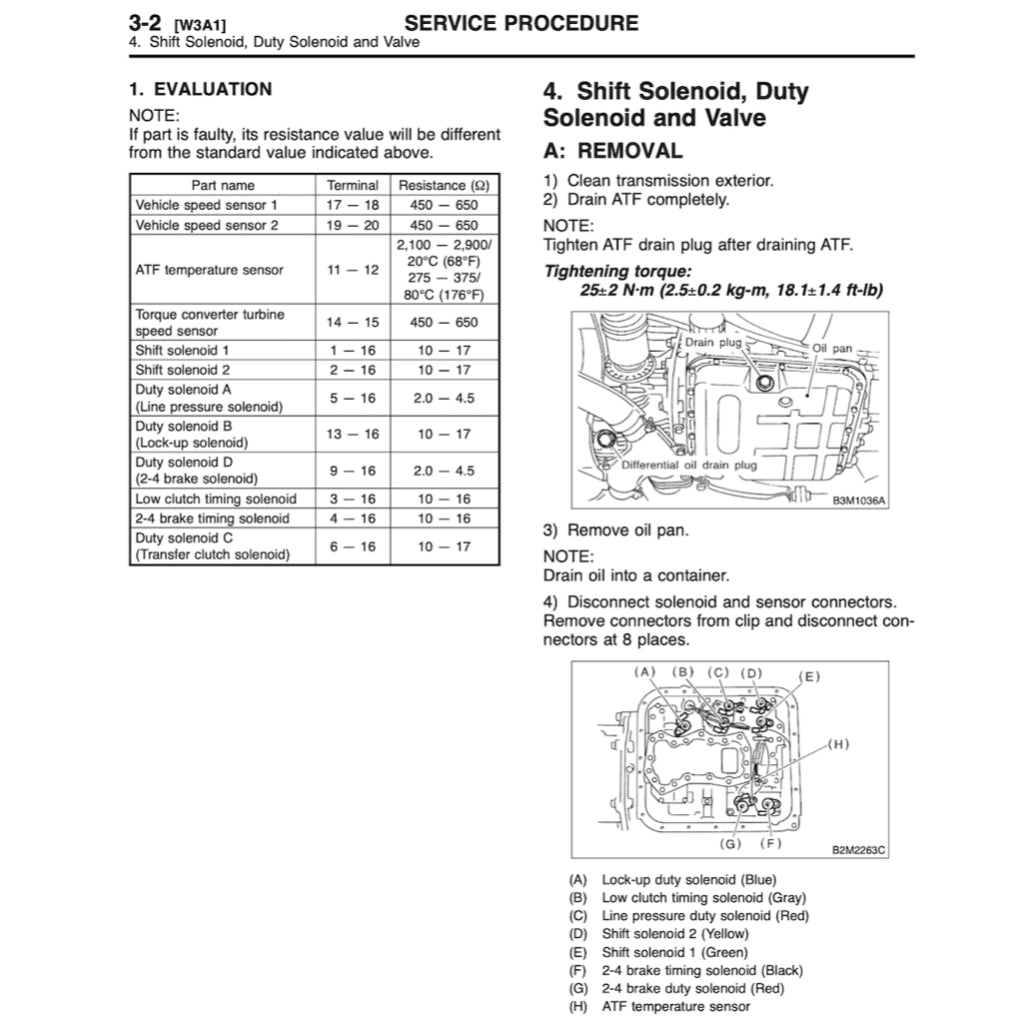 3-2 [W3A1] SERVICE PROCEDURE
4. Shift Solenoid, Duty Solenoid and Valve

1. EVALUATION
NOTE:
If part is faulty, its resistance value will be different from the standard value indicated above.

| Part name | Terminal | Resistance (Ω) |
|---|---|---|
| Vehicle speed sensor 1 | 17 — 18 | 450 — 650 |
| Vehicle speed sensor 2 | 19 — 20 | 450 — 650 |
| ATF temperature sensor | 11 — 12 | 2,100 — 2,900/ 20°C (68°F) 275 — 375/ 80°C (176°F) |
| Torque converter turbine speed sensor | 14 — 15 | 450 — 650 |
| Shift solenoid 1 | 1 — 16 | 10 — 17 |
| Shift solenoid 2 | 2 — 16 | 10 — 17 |
| Duty solenoid A (Line pressure solenoid) | 5 — 16 | 2.0 — 4.5 |
| Duty solenoid B (Lock-up solenoid) | 13 — 16 | 10 — 17 |
| Duty solenoid D (2-4 brake solenoid) | 9 — 16 | 2.0 — 4.5 |
| Low clutch timing solenoid | 3 — 16 | 10 — 16 |
| 2-4 brake timing solenoid | 4 — 16 | 10 — 16 |
| Duty solenoid C (Transfer clutch solenoid) | 6 — 16 | 10 — 17 |

4. Shift Solenoid, Duty Solenoid and Valve
A: REMOVAL
1) Clean transmission exterior.
2) Drain ATF completely.
NOTE:
Tighten ATF drain plug after draining ATF.
Tightening torque:
25±2 N·m (2.5±0.2 kg-m, 18.1±1.4 ft-lb)

Drain plug
Oil pan
Differential oil drain plug
B3M1036A

3) Remove oil pan.
NOTE:
Drain oil into a container.
4) Disconnect solenoid and sensor connectors. Remove connectors from clip and disconnect connectors at 8 places.

(A) (B) (C) (D) (E)
(H)
(G) (F)
B2M2263C

(A) Lock-up duty solenoid (Blue)
(B) Low clutch timing solenoid (Gray)
(C) Line pressure duty solenoid (Red)
(D) Shift solenoid 2 (Yellow)
(E) Shift solenoid 1 (Green)
(F) 2-4 brake timing solenoid (Black)
(G) 2-4 brake duty solenoid (Red)
(H) ATF temperature sensor